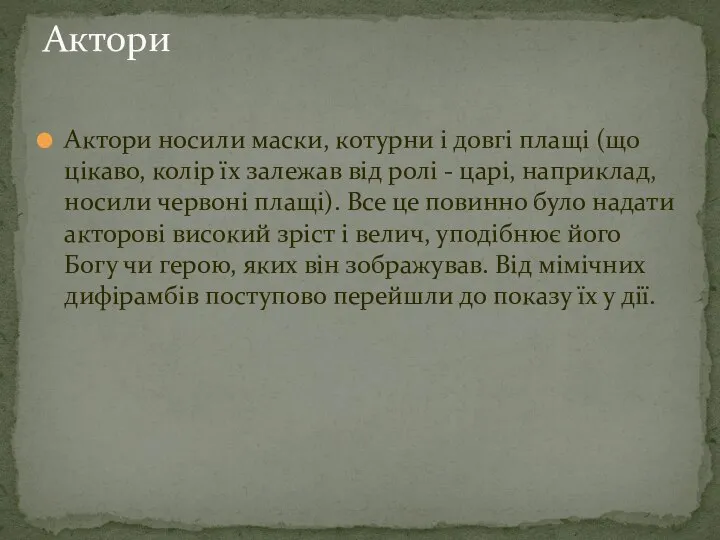 Актори

Актори носили маски, котурни і довгі плащі (що цікаво, колір їх залежав від ролі - царі, наприклад, носили червоні плащі). Все це повинно було надати акторові високий зріст і велич, уподібнює його Богу чи герою, яких він зображував. Від мімічних дифірамбів поступово перейшли до показу їх у дії.